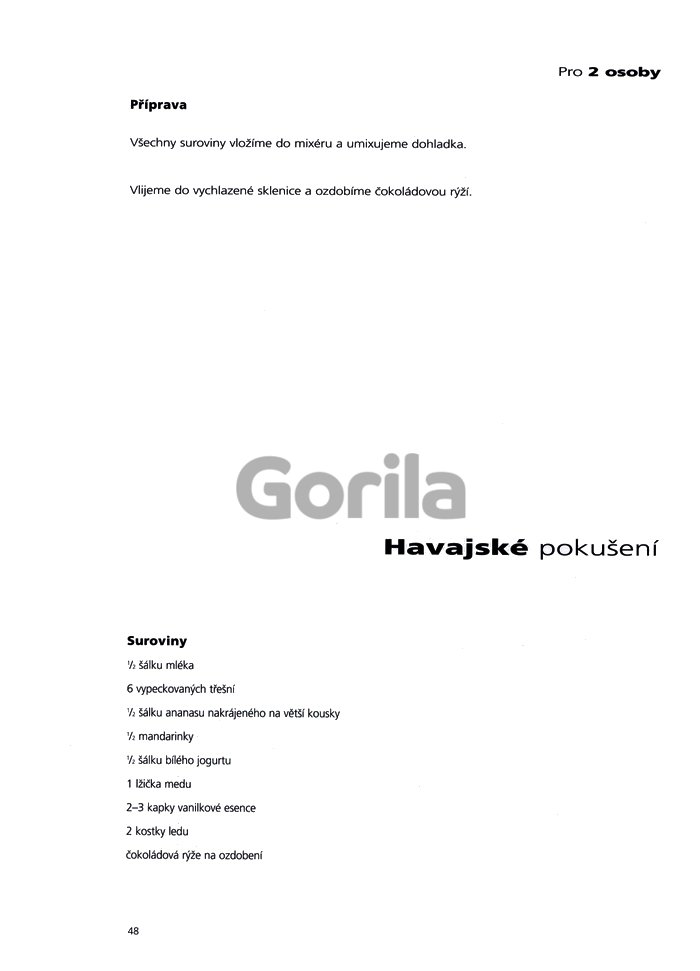 Pro **2 osoby**

**Příprava**

Všechny suroviny vložíme do mixéru a umixujeme dohladka.

Vlijeme do vychlazené sklenice a ozdobíme čokoládovou rýží.

Gorila

**Havajské** pokušení

**Suroviny**

$\frac{1}{2}$ šálku mléka

6 vypeckovaných třešní

$\frac{1}{2}$ šálku ananasu nakrájeného na větší kousky

$\frac{1}{2}$ mandarinky

$\frac{1}{2}$ šálku bílého jogurtu

1 lžička medu

2–3 kapky vanilkové esence

2 kostky ledu

čokoládová rýže na ozdobení

48